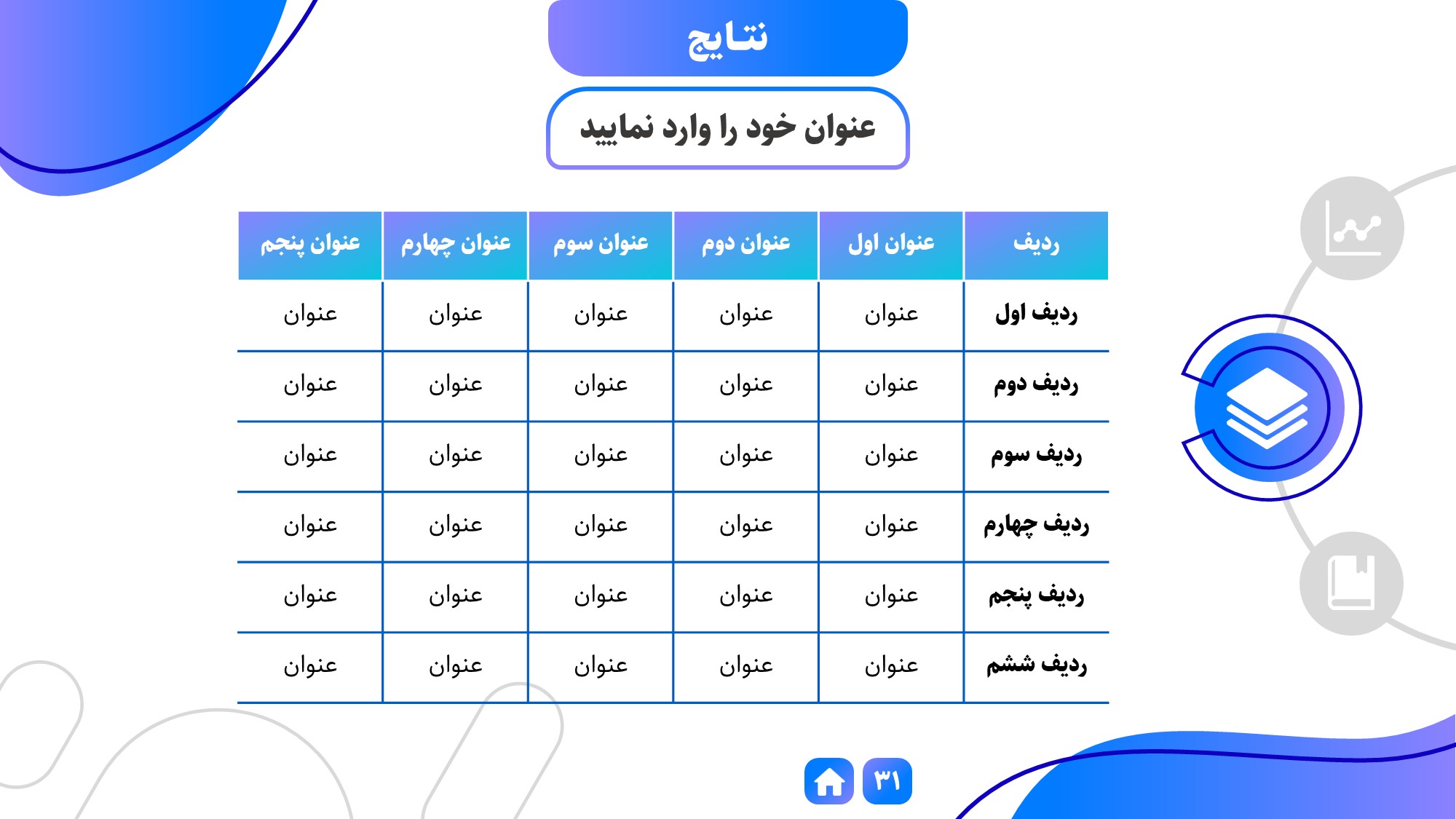 نتایج

عنوان خود را وارد نمایید

| ردیف | عنوان اول | عنوان دوم | عنوان سوم | عنوان چهارم | عنوان پنجم |
|---|---|---|---|---|---|
| ردیف اول | عنوان | عنوان | عنوان | عنوان | عنوان |
| ردیف دوم | عنوان | عنوان | عنوان | عنوان | عنوان |
| ردیف سوم | عنوان | عنوان | عنوان | عنوان | عنوان |
| ردیف چهارم | عنوان | عنوان | عنوان | عنوان | عنوان |
| ردیف پنجم | عنوان | عنوان | عنوان | عنوان | عنوان |
| ردیف ششم | عنوان | عنوان | عنوان | عنوان | عنوان |

۳۱